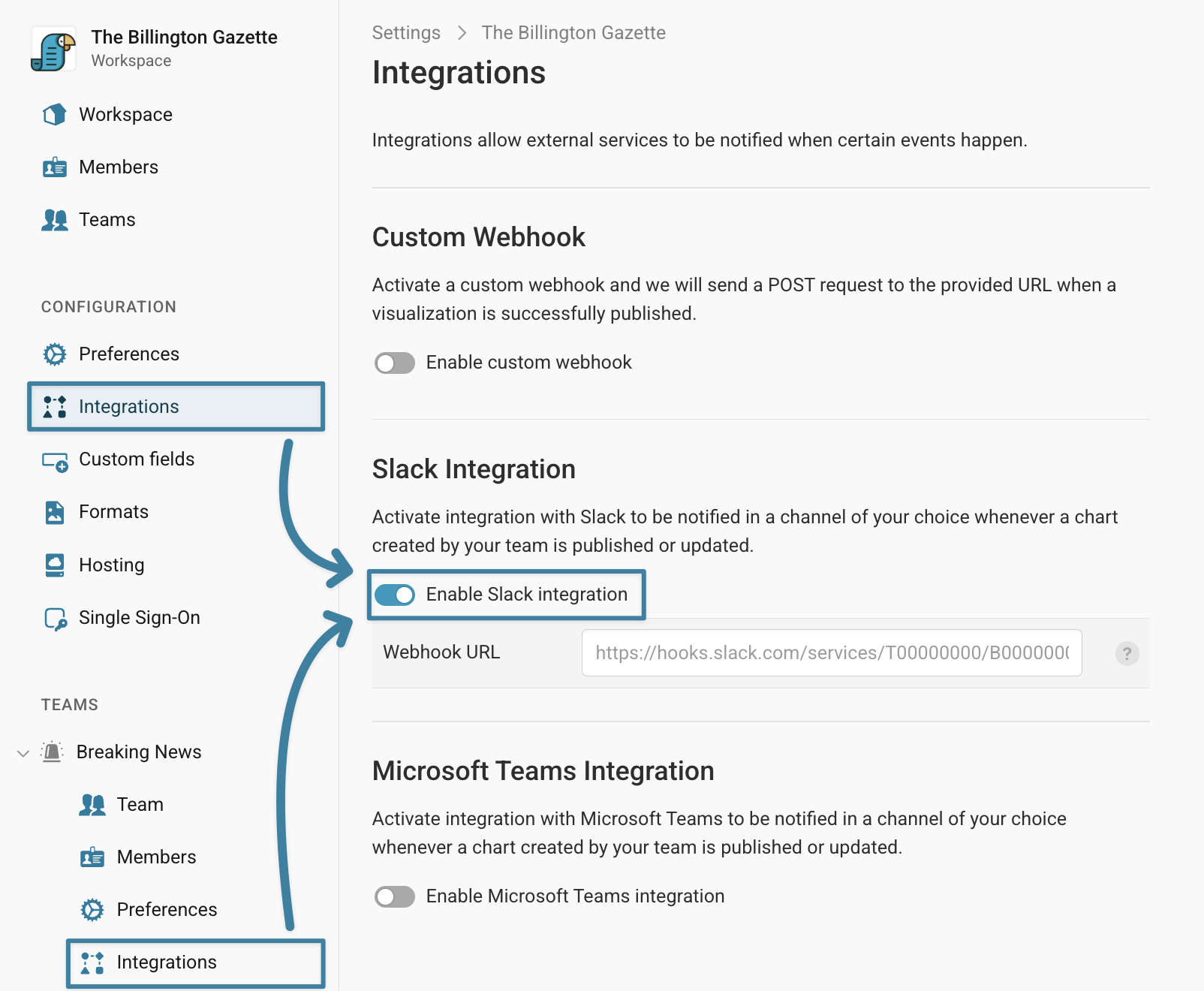 The Billington Gazette
Workspace

Workspace
Members
Teams

CONFIGURATION
Preferences
Integrations
Custom fields
Formats
Hosting
Single Sign-On

TEAMS
Breaking News
Team
Members
Preferences
Integrations

Settings > The Billington Gazette

Integrations

Integrations allow external services to be notified when certain events happen.

Custom Webhook

Activate a custom webhook and we will send a POST request to the provided URL when a visualization is successfully published.

Enable custom webhook

Slack Integration

Activate integration with Slack to be notified in a channel of your choice whenever a chart created by your team is published or updated.

Enable Slack integration

Webhook URL https://hooks.slack.com/services/T00000000/B000000( ?

Microsoft Teams Integration

Activate integration with Microsoft Teams to be notified in a channel of your choice whenever a chart created by your team is published or updated.

Enable Microsoft Teams integration